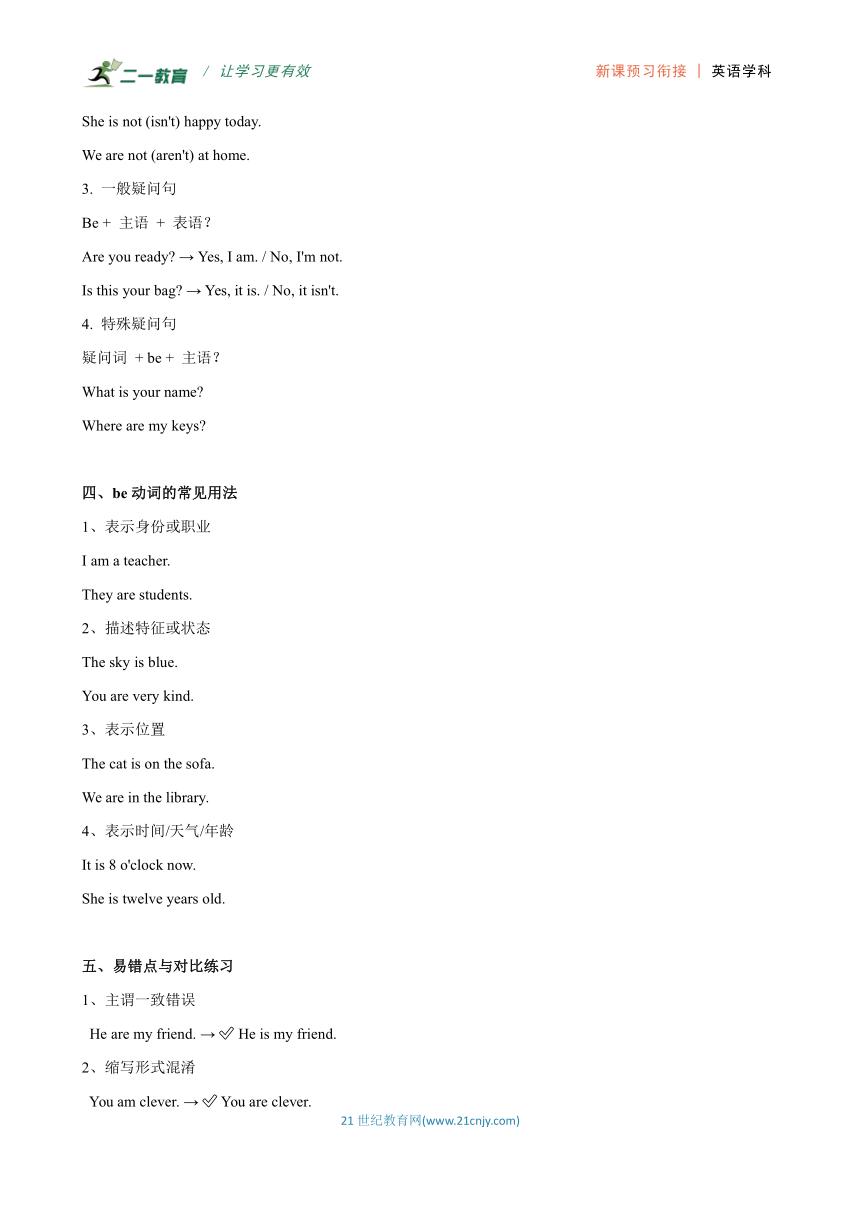 二一教育 / 让学习更有效 新课预习衔接 | 英语学科

She is not (isn't) happy today.

We are not (aren't) at home.

3. 一般疑问句

Be + 主语 + 表语？

Are you ready? → Yes, I am. / No, I'm not.

Is this your bag? → Yes, it is. / No, it isn't.

4. 特殊疑问句

疑问词 + be + 主语？

What is your name?

Where are my keys?

四、be 动词的常见用法

1、表示身份或职业

I am a teacher.

They are students.

2、描述特征或状态

The sky is blue.

You are very kind.

3、表示位置

The cat is on the sofa.

We are in the library.

4、表示时间/天气/年龄

It is 8 o'clock now.

She is twelve years old.

五、易错点与对比练习

1、主谓一致错误

He are my friend. → ✅ He is my friend.

2、缩写形式混淆

You am clever. → ✅ You are clever.

21 世纪教育网(www.21cnjy.com)